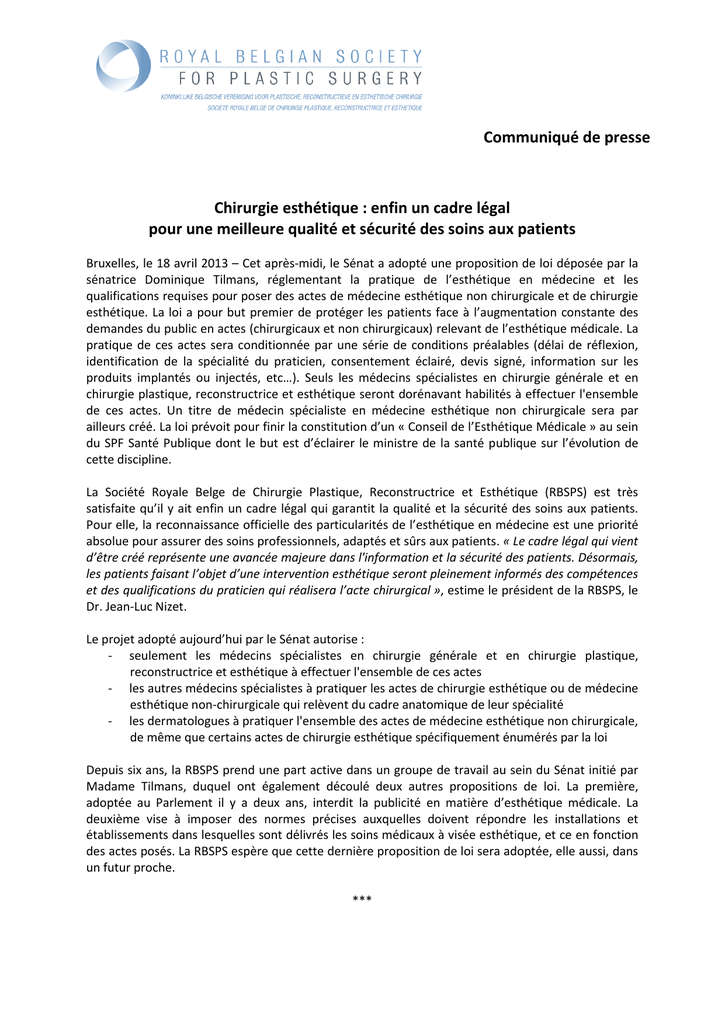 ROYAL BELGIAN SOCIETY
FOR PLASTIC SURGERY
KONINKLIJKE BELGISCHE VERENIGING VOOR PLASTISCHE, RECONSTRUCTIEVE EN ESTHETISCHE CHIRURGIE
SOCIETE ROYALE BELGE DE CHIRURGIE PLASTIQUE, RECONSTRUCTRICE ET ESTHETIQUE

Communiqué de presse

Chirurgie esthétique : enfin un cadre légal
pour une meilleure qualité et sécurité des soins aux patients

Bruxelles, le 18 avril 2013 – Cet après-midi, le Sénat a adopté une proposition de loi déposée par la sénatrice Dominique Tilmans, réglementant la pratique de l'esthétique en médecine et les qualifications requises pour poser des actes de médecine esthétique non chirurgicale et de chirurgie esthétique. La loi a pour but premier de protéger les patients face à l'augmentation constante des demandes du public en actes (chirurgicaux et non chirurgicaux) relevant de l'esthétique médicale. La pratique de ces actes sera conditionnée par une série de conditions préalables (délai de réflexion, identification de la spécialité du praticien, consentement éclairé, devis signé, information sur les produits implantés ou injectés, etc…). Seuls les médecins spécialistes en chirurgie générale et en chirurgie plastique, reconstructrice et esthétique seront dorénavant habilités à effectuer l'ensemble de ces actes. Un titre de médecin spécialiste en médecine esthétique non chirurgicale sera par ailleurs créé. La loi prévoit pour finir la constitution d'un « Conseil de l'Esthétique Médicale » au sein du SPF Santé Publique dont le but est d'éclairer le ministre de la santé publique sur l'évolution de cette discipline.

La Société Royale Belge de Chirurgie Plastique, Reconstructrice et Esthétique (RBSPS) est très satisfaite qu'il y ait enfin un cadre légal qui garantit la qualité et la sécurité des soins aux patients. Pour elle, la reconnaissance officielle des particularités de l'esthétique en médecine est une priorité absolue pour assurer des soins professionnels, adaptés et sûrs aux patients. « Le cadre légal qui vient d'être créé représente une avancée majeure dans l'information et la sécurité des patients. Désormais, les patients faisant l'objet d'une intervention esthétique seront pleinement informés des compétences et des qualifications du praticien qui réalisera l'acte chirurgical », estime le président de la RBSPS, le Dr. Jean-Luc Nizet.

Le projet adopté aujourd'hui par le Sénat autorise :
- seulement les médecins spécialistes en chirurgie générale et en chirurgie plastique, reconstructrice et esthétique à effectuer l'ensemble de ces actes
- les autres médecins spécialistes à pratiquer les actes de chirurgie esthétique ou de médecine esthétique non-chirurgicale qui relèvent du cadre anatomique de leur spécialité
- les dermatologues à pratiquer l'ensemble des actes de médecine esthétique non chirurgicale, de même que certains actes de chirurgie esthétique spécifiquement énumérés par la loi

Depuis six ans, la RBSPS prend une part active dans un groupe de travail au sein du Sénat initié par Madame Tilmans, duquel ont également découlé deux autres propositions de loi. La première, adoptée au Parlement il y a deux ans, interdit la publicité en matière d'esthétique médicale. La deuxième vise à imposer des normes précises auxquelles doivent répondre les installations et établissements dans lesquelles sont délivrés les soins médicaux à visée esthétique, et ce en fonction des actes posés. La RBSPS espère que cette dernière proposition de loi sera adoptée, elle aussi, dans un futur proche.

***